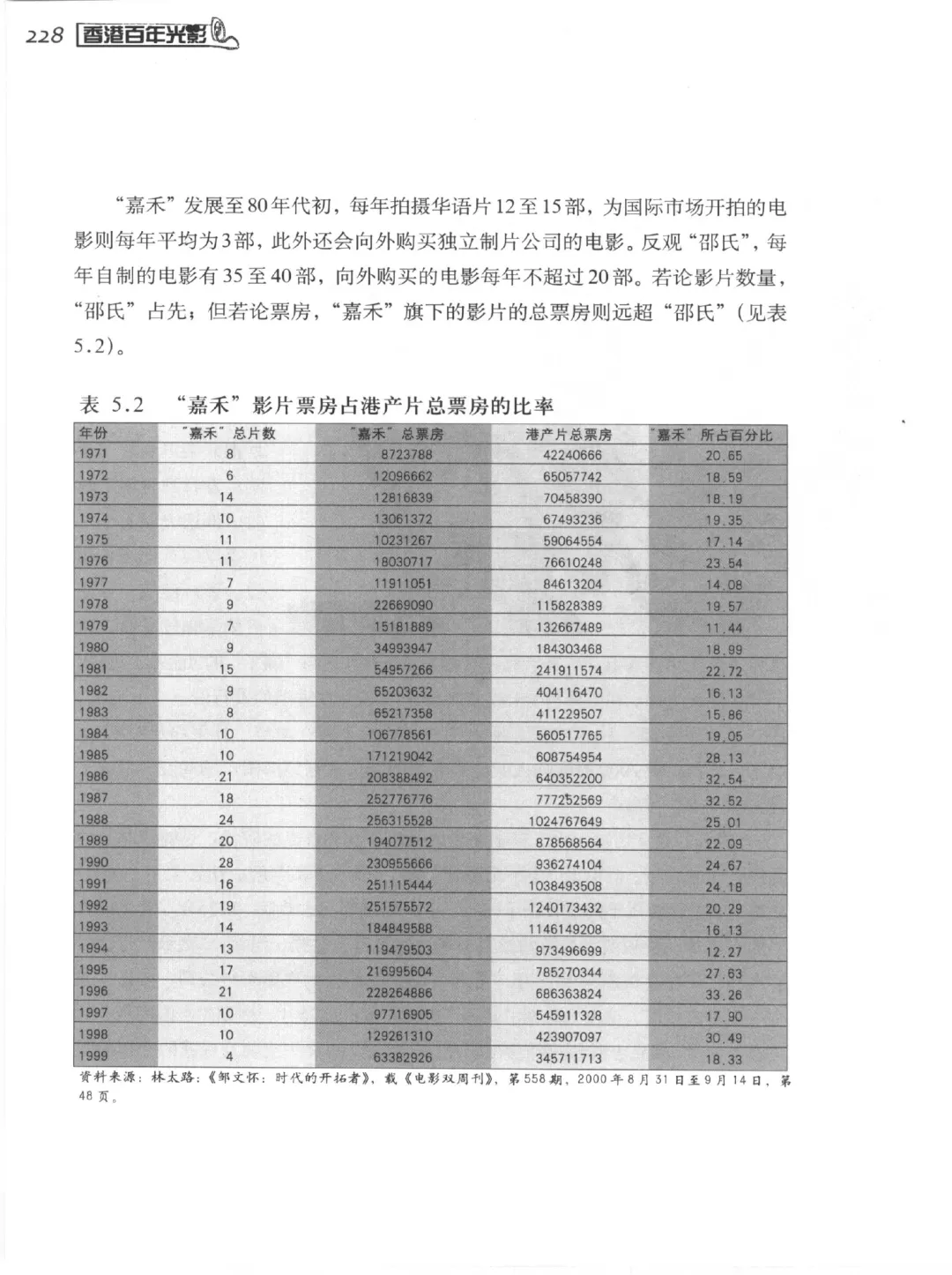 228 香港百年光影

“嘉禾”发展至80年代初，每年拍摄华语片12至15部，为国际市场开拍的电影则每年平均为3部，此外还会向外购买独立制片公司的电影。反观“邵氏”，每年自制的电影有35至40部，向外购买的电影每年不超过20部。若论影片数量，“邵氏”占先；但若论票房，“嘉禾”旗下的影片的总票房则远超“邵氏”（见表5.2）。

表 5.2 “嘉禾”影片票房占港产片总票房的比率

| 年份 | “嘉禾”总片数 | “嘉禾”总票房 | 港产片总票房 | “嘉禾”所占百分比 |
|---|---|---|---|---|
| 1971 | 8 | 8723788 | 42240666 | 20.65 |
| 1972 | 6 | 12096662 | 65057742 | 18.59 |
| 1973 | 14 | 12816839 | 70458390 | 18.19 |
| 1974 | 10 | 13061372 | 67493236 | 19.35 |
| 1975 | 11 | 10231267 | 59064554 | 17.14 |
| 1976 | 11 | 18030717 | 76610248 | 23.54 |
| 1977 | 7 | 11911051 | 84613204 | 14.08 |
| 1978 | 9 | 22669090 | 115828389 | 19.57 |
| 1979 | 7 | 15181889 | 132667489 | 11.44 |
| 1980 | 9 | 34993947 | 184303468 | 18.99 |
| 1981 | 15 | 54957266 | 241911574 | 22.72 |
| 1982 | 9 | 65203632 | 404116470 | 16.13 |
| 1983 | 8 | 65217358 | 411229507 | 15.86 |
| 1984 | 10 | 106778561 | 560517765 | 19.05 |
| 1985 | 10 | 171219042 | 608754954 | 28.13 |
| 1986 | 21 | 208388492 | 640352200 | 32.54 |
| 1987 | 18 | 252776776 | 777252569 | 32.52 |
| 1988 | 24 | 256315528 | 1024767649 | 25.01 |
| 1989 | 20 | 194077512 | 878568564 | 22.09 |
| 1990 | 28 | 230955666 | 936274104 | 24.67 |
| 1991 | 16 | 251115444 | 1038493508 | 24.18 |
| 1992 | 19 | 251575572 | 1240173432 | 20.29 |
| 1993 | 14 | 184849588 | 1146149208 | 16.13 |
| 1994 | 13 | 119479503 | 973496699 | 12.27 |
| 1995 | 17 | 216995604 | 785270344 | 27.63 |
| 1996 | 21 | 228264886 | 686363824 | 33.26 |
| 1997 | 10 | 97716905 | 545911328 | 17.90 |
| 1998 | 10 | 129261310 | 423907097 | 30.49 |
| 1999 | 4 | 63382926 | 345711713 | 18.33 |

资料来源：林太路：《邹文怀：时代的开拓者》，载《电影双周刊》，第558期，2000年8月31日至9月14日，第48页。